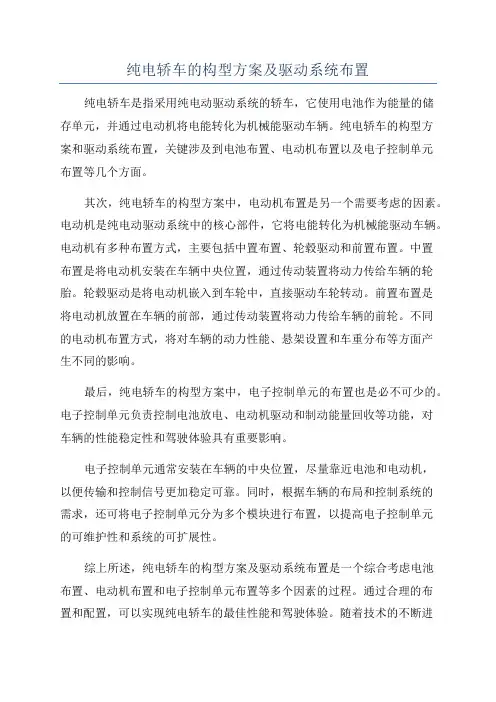 纯电轿车的构型方案及驱动系统布置

纯电轿车是指采用纯电动驱动系统的轿车，它使用电池作为能量的储存单元，并通过电动机将电能转化为机械能驱动车辆。纯电轿车的构型方案和驱动系统布置，关键涉及到电池布置、电动机布置以及电子控制单元布置等几个方面。

其次，纯电轿车的构型方案中，电动机布置是另一个需要考虑的因素。电动机是纯电动驱动系统中的核心部件，它将电能转化为机械能驱动车辆。电动机有多种布置方式，主要包括中置布置、轮毂驱动和前置布置。中置布置是将电动机安装在车辆中央位置，通过传动装置将动力传给车辆的轮胎。轮毂驱动是将电动机嵌入到车轮中，直接驱动车轮转动。前置布置是将电动机放置在车辆的前部，通过传动装置将动力传给车辆的前轮。不同的电动机布置方式，将对车辆的动力性能、悬架设置和车重分布等方面产生不同的影响。

最后，纯电轿车的构型方案中，电子控制单元的布置也是必不可少的。电子控制单元负责控制电池放电、电动机驱动和制动能量回收等功能，对车辆的性能稳定性和驾驶体验具有重要影响。

电子控制单元通常安装在车辆的中央位置，尽量靠近电池和电动机，以便传输和控制信号更加稳定可靠。同时，根据车辆的布局和控制系统的需求，还可将电子控制单元分为多个模块进行布置，以提高电子控制单元的可维护性和系统的可扩展性。

综上所述，纯电轿车的构型方案及驱动系统布置是一个综合考虑电池布置、电动机布置和电子控制单元布置等多个因素的过程。通过合理的布置和配置，可以实现纯电轿车的最佳性能和驾驶体验。随着技术的不断进